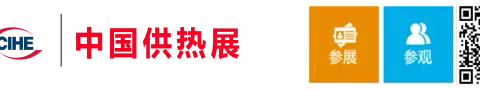 CIHE 中国供热展

参展

参观